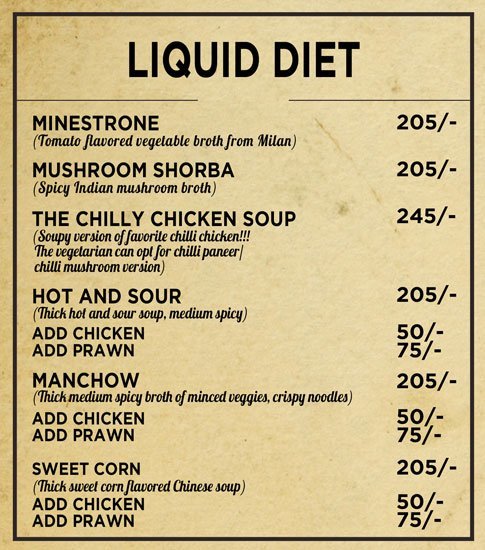 LIQUID DIET

MINESTRONE 205/-
(Tomato flavored vegetable broth from Milan)

MUSHROOM SHORBA 205/-
(Spicy Indian mushroom broth)

THE CHILLY CHICKEN SOUP 245/-
(Soupy version of favorite chilli chicken!!! The vegetarian can opt for chilli paneer/ chilli mushroom version)

HOT AND SOUR 205/-
(Thick hot and sour soup, medium spicy)
ADD CHICKEN 50/-
ADD PRAWN 75/-

MANCHOW 205/-
(Thick medium spicy broth of minced veggies, crispy noodles)
ADD CHICKEN 50/-
ADD PRAWN 75/-

SWEET CORN 205/-
(Thick sweet corn flavored Chinese soup)
ADD CHICKEN 50/-
ADD PRAWN 75/-